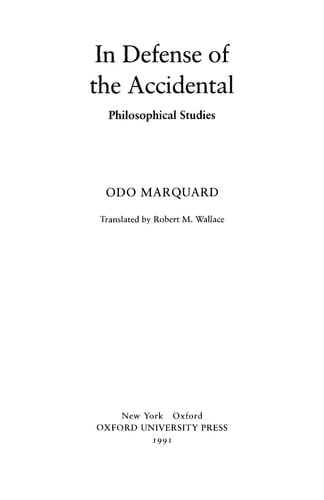 In Defense of the Accidental

Philosophical Studies

ODO MARQUARD

Translated by Robert M. Wallace

New York Oxford
OXFORD UNIVERSITY PRESS
1991